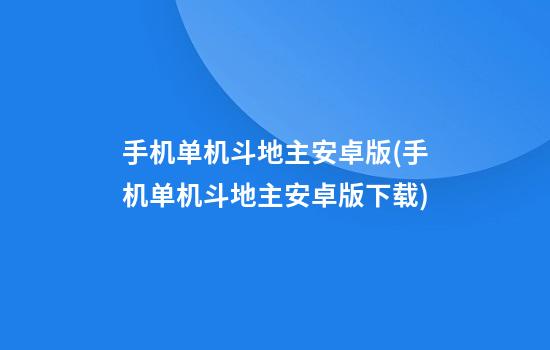 手机单机斗地主安卓版(手机单机斗地主安卓版下载)